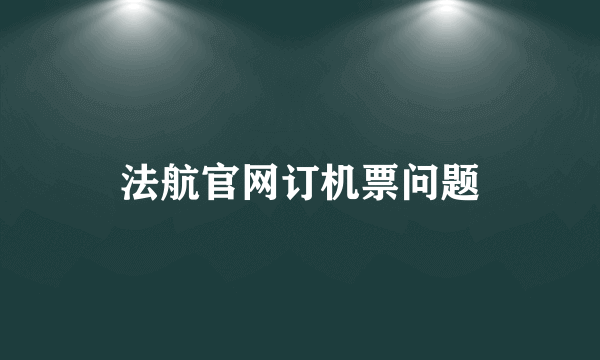 法航官网订机票问题